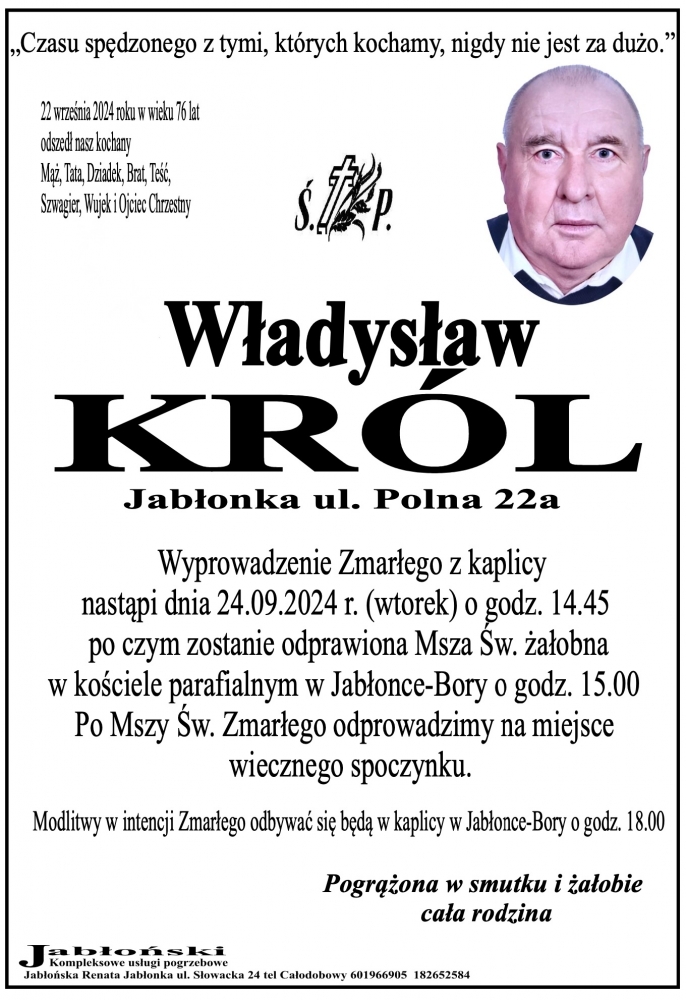 „Czasu spędzonego z tymi, których kochamy, nigdy nie jest za dużo.”

22 września 2024 roku w wieku 76 lat odszedł nasz kochany Mąż, Tata, Dziadek, Brat, Teść, Szwagier, Wujek i Ojciec Chrzestny

Ś. P.

Władysław

KRÓL

Jabłonka ul. Polna 22a

Wyprowadzenie Zmarłego z kaplicy nastąpi dnia 24.09.2024 r. (wtorek) o godz. 14.45 po czym zostanie odprawiona Msza Św. żałobna w kościele parafialnym w Jabłonce-Bory o godz. 15.00 Po Mszy Św. Zmarłego odprowadzimy na miejsce wiecznego spoczynku.

Modlitwy w intencji Zmarłego odbywać się będą w kaplicy w Jabłonce-Bory o godz. 18.00

Pogrążona w smutku i żałobie cała rodzina

Jabłoński
Kompleksowe usługi pogrzebowe
Jabłońska Renata Jabłonka ul. Słowacka 24 tel Całodobowy 601966905 182652584